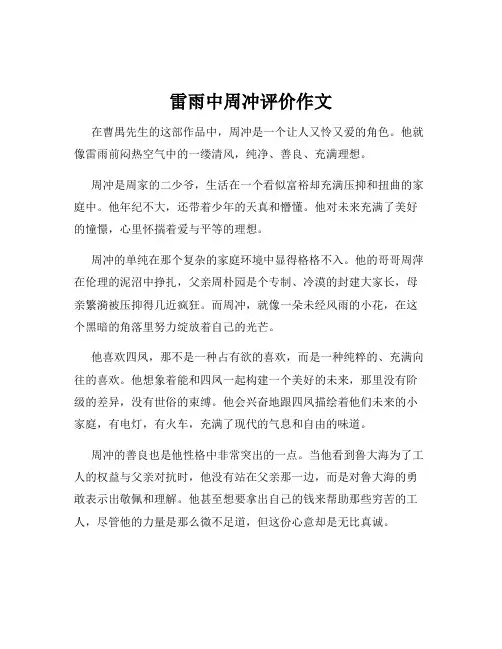 雷雨中周冲评价作文

在曹禺先生的这部作品中，周冲是一个让人又怜又爱的角色。他就像雷雨前闷热空气中的一缕清风，纯净、善良、充满理想。

周冲是周家的二少爷，生活在一个看似富裕却充满压抑和扭曲的家庭中。他年纪不大，还带着少年的天真和懵懂。他对未来充满了美好的憧憬，心里怀揣着爱与平等的理想。

周冲的单纯在那个复杂的家庭环境中显得格格不入。他的哥哥周萍在伦理的泥沼中挣扎，父亲周朴园是个专制、冷漠的封建大家长，母亲繁漪被压抑得几近疯狂。而周冲，就像一朵未经风雨的小花，在这个黑暗的角落里努力绽放着自己的光芒。

他喜欢四凤，那不是一种占有欲的喜欢，而是一种纯粹的、充满向往的喜欢。他想象着能和四凤一起构建一个美好的未来，那里没有阶级的差异，没有世俗的束缚。他会兴奋地跟四凤描绘着他们未来的小家庭，有电灯，有火车，充满了现代的气息和自由的味道。

周冲的善良也是他性格中非常突出的一点。当他看到鲁大海为了工人的权益与父亲对抗时，他没有站在父亲那一边，而是对鲁大海的勇敢表示出敬佩和理解。他甚至想要拿出自己的钱来帮助那些穷苦的工人，尽管他的力量是那么微不足道，但这份心意却是无比真诚。